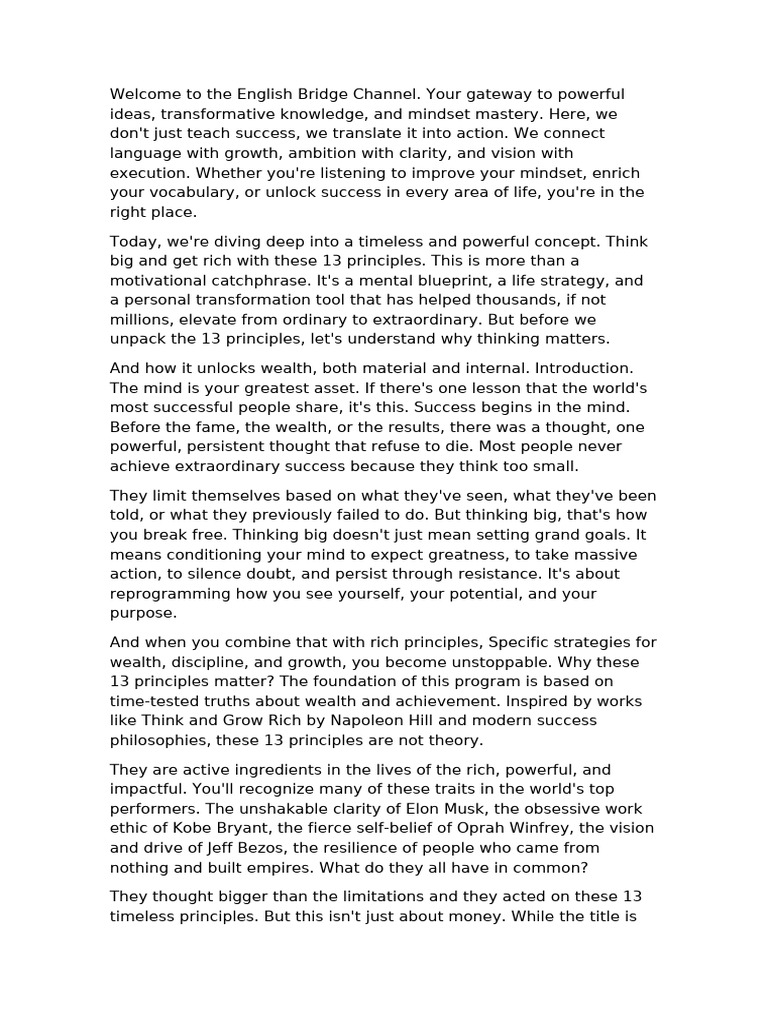 Welcome to the English Bridge Channel. Your gateway to powerful ideas, transformative knowledge, and mindset mastery. Here, we don't just teach success, we translate it into action. We connect language with growth, ambition with clarity, and vision with execution. Whether you're listening to improve your mindset, enrich your vocabulary, or unlock success in every area of life, you're in the right place.

Today, we're diving deep into a timeless and powerful concept. Think big and get rich with these 13 principles. This is more than a motivational catchphrase. It's a mental blueprint, a life strategy, and a personal transformation tool that has helped thousands, if not millions, elevate from ordinary to extraordinary. But before we unpack the 13 principles, let's understand why thinking matters.

And how it unlocks wealth, both material and internal. Introduction. The mind is your greatest asset. If there's one lesson that the world's most successful people share, it's this. Success begins in the mind. Before the fame, the wealth, or the results, there was a thought, one powerful, persistent thought that refuse to die. Most people never achieve extraordinary success because they think too small.

They limit themselves based on what they've seen, what they've been told, or what they previously failed to do. But thinking big, that's how you break free. Thinking big doesn't just mean setting grand goals. It means conditioning your mind to expect greatness, to take massive action, to silence doubt, and persist through resistance. It's about reprogramming how you see yourself, your potential, and your purpose.

And when you combine that with rich principles, Specific strategies for wealth, discipline, and growth, you become unstoppable. Why these 13 principles matter? The foundation of this program is based on time-tested truths about wealth and achievement. Inspired by works like Think and Grow Rich by Napoleon Hill and modern success philosophies, these 13 principles are not theory.

They are active ingredients in the lives of the rich, powerful, and impactful. You'll recognize many of these traits in the world's top performers. The unshakable clarity of Elon Musk, the obsessive work ethic of Kobe Bryant, the fierce self-belief of Oprah Winfrey, the vision and drive of Jeff Bezos, the resilience of people who came from nothing and built empires. What do they all have in common?

They thought bigger than the limitations and they acted on these 13 timeless principles. But this isn't just about money. While the title is